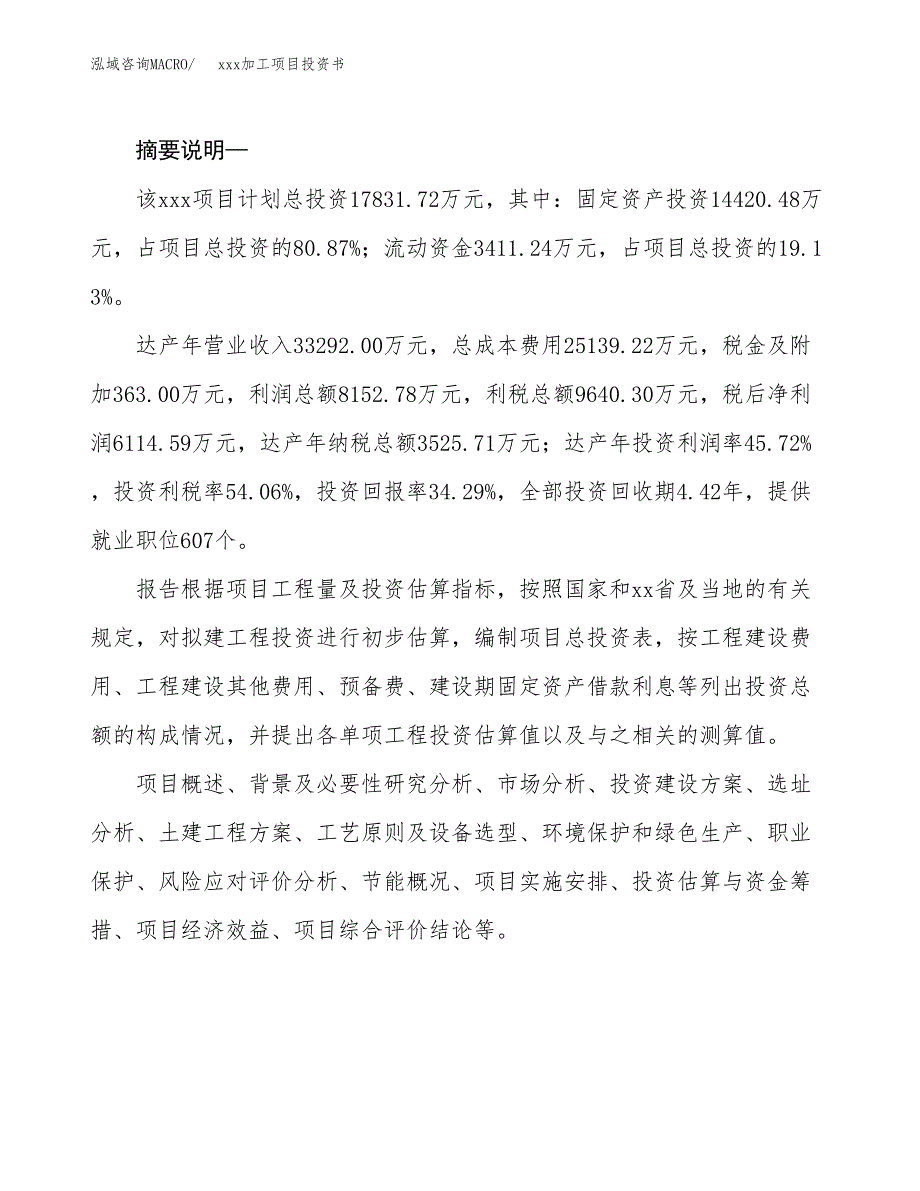 泓域咨询MACRO/　xxx加工项目投资书

摘要说明—

该xxx项目计划总投资17831.72万元，其中：固定资产投资14420.48万元，占项目总投资的80.87%；流动资金3411.24万元，占项目总投资的19.13%。

达产年营业收入33292.00万元，总成本费用25139.22万元，税金及附加363.00万元，利润总额8152.78万元，利税总额9640.30万元，税后净利润6114.59万元，达产年纳税总额3525.71万元；达产年投资利润率45.72%，投资利税率54.06%，投资回报率34.29%，全部投资回收期4.42年，提供就业职位607个。

报告根据项目工程量及投资估算指标，按照国家和xx省及当地的有关规定，对拟建工程投资进行初步估算，编制项目总投资表，按工程建设费用、工程建设其他费用、预备费、建设期固定资产借款利息等列出投资总额的构成情况，并提出各单项工程投资估算值以及与之相关的测算值。

项目概述、背景及必要性研究分析、市场分析、投资建设方案、选址分析、土建工程方案、工艺原则及设备选型、环境保护和绿色生产、职业保护、风险应对评价分析、节能概况、项目实施安排、投资估算与资金筹措、项目经济效益、项目综合评价结论等。